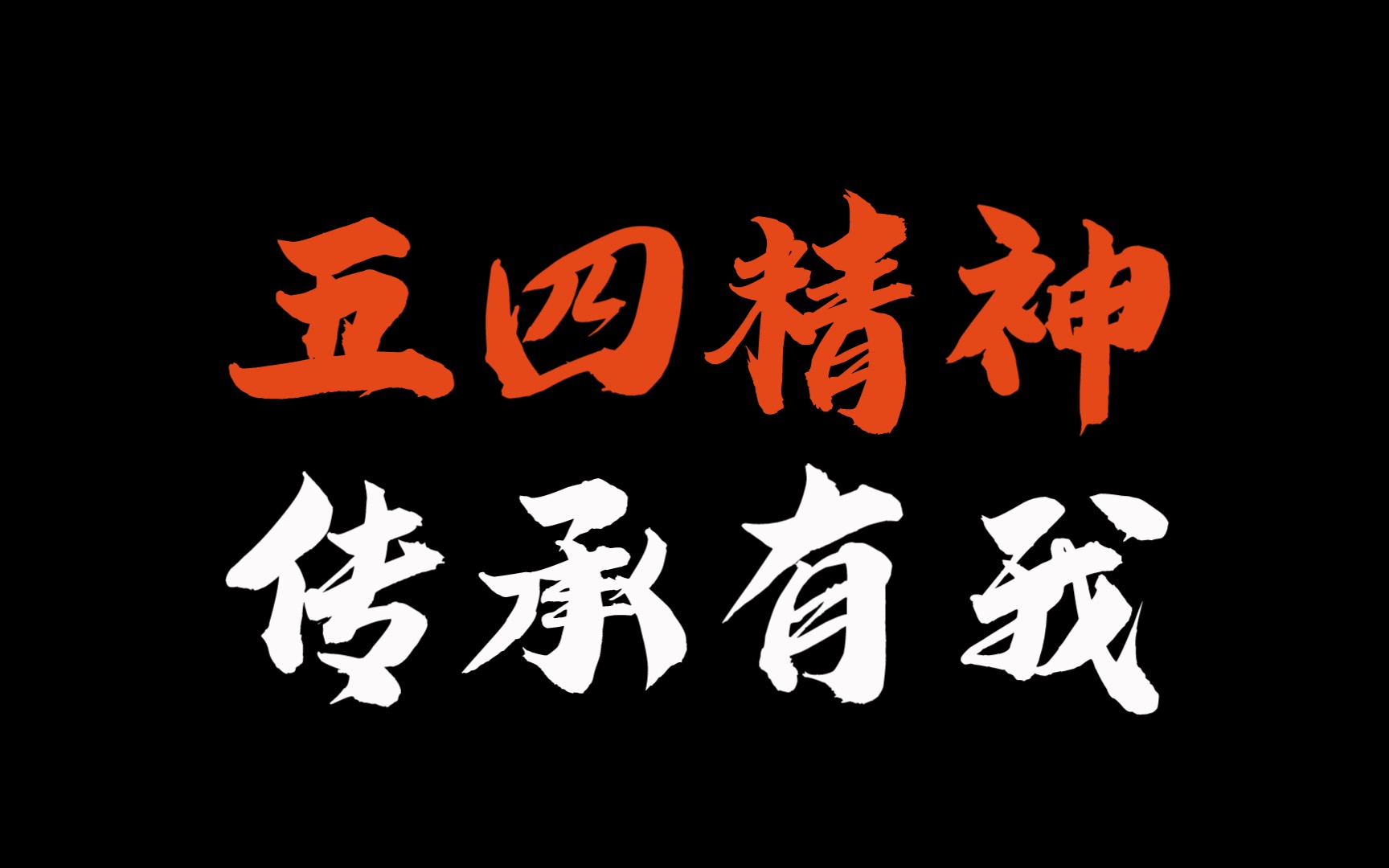 五四精神
传承有我